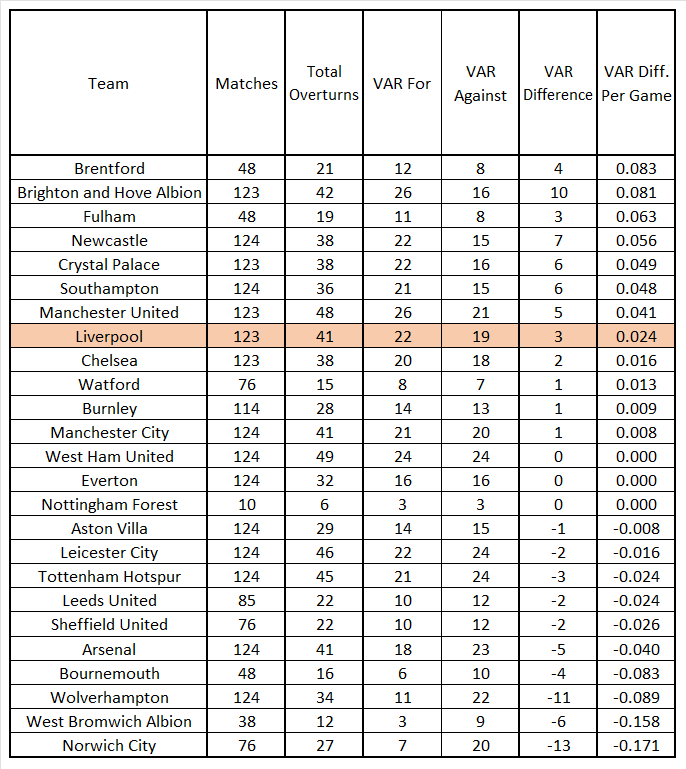 | Team | Matches | Total Overturns | VAR For | VAR Against | VAR Difference | VAR Diff. Per Game |
|---|---|---|---|---|---|---|
| Brentford | 48 | 21 | 12 | 8 | 4 | 0.083 |
| Brighton and Hove Albion | 123 | 42 | 26 | 16 | 10 | 0.081 |
| Fulham | 48 | 19 | 11 | 8 | 3 | 0.063 |
| Newcastle | 124 | 38 | 22 | 15 | 7 | 0.056 |
| Crystal Palace | 123 | 38 | 22 | 16 | 6 | 0.049 |
| Southampton | 124 | 36 | 21 | 15 | 6 | 0.048 |
| Manchester United | 123 | 48 | 26 | 21 | 5 | 0.041 |
| Liverpool | 123 | 41 | 22 | 19 | 3 | 0.024 |
| Chelsea | 123 | 38 | 20 | 18 | 2 | 0.016 |
| Watford | 76 | 15 | 8 | 7 | 1 | 0.013 |
| Burnley | 114 | 28 | 14 | 13 | 1 | 0.009 |
| Manchester City | 124 | 41 | 21 | 20 | 1 | 0.008 |
| West Ham United | 124 | 49 | 24 | 24 | 0 | 0.000 |
| Everton | 124 | 32 | 16 | 16 | 0 | 0.000 |
| Nottingham Forest | 10 | 6 | 3 | 3 | 0 | 0.000 |
| Aston Villa | 124 | 29 | 14 | 15 | -1 | -0.008 |
| Leicester City | 124 | 46 | 22 | 24 | -2 | -0.016 |
| Tottenham Hotspur | 124 | 45 | 21 | 24 | -3 | -0.024 |
| Leeds United | 85 | 22 | 10 | 12 | -2 | -0.024 |
| Sheffield United | 76 | 22 | 10 | 12 | -2 | -0.026 |
| Arsenal | 124 | 41 | 18 | 23 | -5 | -0.040 |
| Bournemouth | 48 | 16 | 6 | 10 | -4 | -0.083 |
| Wolverhampton | 124 | 34 | 11 | 22 | -11 | -0.089 |
| West Bromwich Albion | 38 | 12 | 3 | 9 | -6 | -0.158 |
| Norwich City | 76 | 27 | 7 | 20 | -13 | -0.171 |